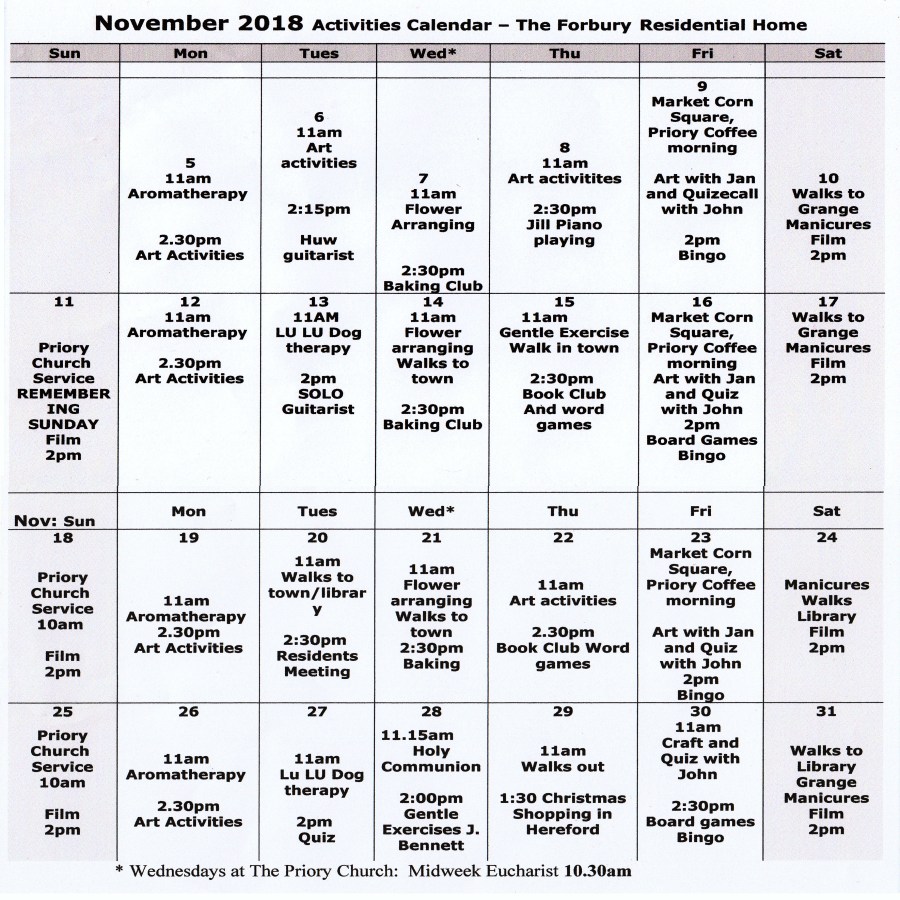 November 2018 Activities Calendar – The Forbury Residential Home

| Sun | Mon | Tues | Wed* | Thu | Fri | Sat |
|---|---|---|---|---|---|---|
| | 5 11am Aromatherapy 2.30pm Art Activities | 6 11am Art activities 2:15pm Huw guitarist | 7 11am Flower Arranging 2:30pm Baking Club | 8 11am Art activitites 2:30pm Jill Piano playing | 9 Market Corn Square, Priory Coffee morning Art with Jan and Quizecall with John 2pm Bingo | 10 Walks to Grange Manicures Film 2pm |
| 11 Priory Church Service REMEMBERING SUNDAY Film 2pm | 12 11am Aromatherapy 2.30pm Art Activities | 13 11AM LU LU Dog therapy 2pm SOLO Guitarist | 14 11am Flower arranging Walks to town 2:30pm Baking Club | 15 11am Gentle Exercise Walk in town 2:30pm Book Club And word games | 16 Market Corn Square, Priory Coffee morning Art with Jan and Quiz with John 2pm Board Games Bingo | 17 Walks to Grange Manicures Film 2pm |
| Nov: Sun | Mon | Tues | Wed* | Thu | Fri | Sat |
| 18 Priory Church Service 10am Film 2pm | 19 11am Aromatherapy 2.30pm Art Activities | 20 11am Walks to town/library 2:30pm Residents Meeting | 21 11am Flower arranging Walks to town 2:30pm Baking | 22 11am Art activities 2.30pm Book Club Word games | 23 Market Corn Square, Priory Coffee morning Art with Jan and Quiz with John 2pm Bingo | 24 Manicures Walks Library Film 2pm |
| 25 Priory Church Service 10am Film 2pm | 26 11am Aromatherapy 2.30pm Art Activities | 27 11am Lu LU Dog therapy 2pm Quiz | 28 11.15am Holy Communion 2:00pm Gentle Exercises J. Bennett | 29 11am Walks out 1:30 Christmas Shopping in Hereford | 30 11am Craft and Quiz with John 2:30pm Board games Bingo | 31 Walks to Library Grange Manicures Film 2pm |

* Wednesdays at The Priory Church: Midweek Eucharist 10.30am